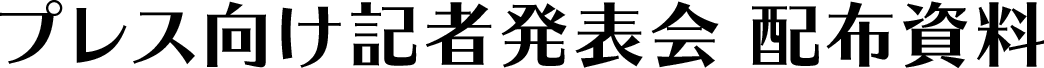 プレス向け記者発表会 配布資料